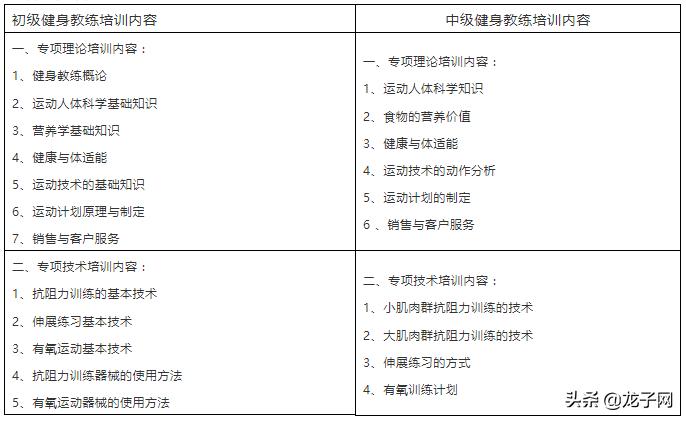 | 初级健身教练培训内容 | 中级健身教练培训内容 |
|---|---|
| 一、专项理论培训内容：<br>1、健身教练概论<br>2、运动人体科学基础知识<br>3、营养学基础知识<br>4、健康与体适能<br>5、运动技术的基础知识<br>6、运动计划原理与制定<br>7、销售与客户服务 | 一、专项理论培训内容：<br>1、运动人体科学知识<br>2、食物的营养价值<br>3、健康与体适能<br>4、运动技术的动作分析<br>5、运动计划的制定<br>6 、销售与客户服务 |
| 二、专项技术培训内容：<br>1、抗阻力训练的基本技术<br>2、伸展练习基本技术<br>3、有氧运动基本技术<br>4、抗阻力训练器械的使用方法<br>5、有氧运动器械的使用方法 | 二、专项技术培训内容：<br>1、小肌肉群抗阻力训练的技术<br>2、大肌肉群抗阻力训练的技术<br>3、伸展练习的方式<br>4、有氧训练计划 |

头条 @龙子网